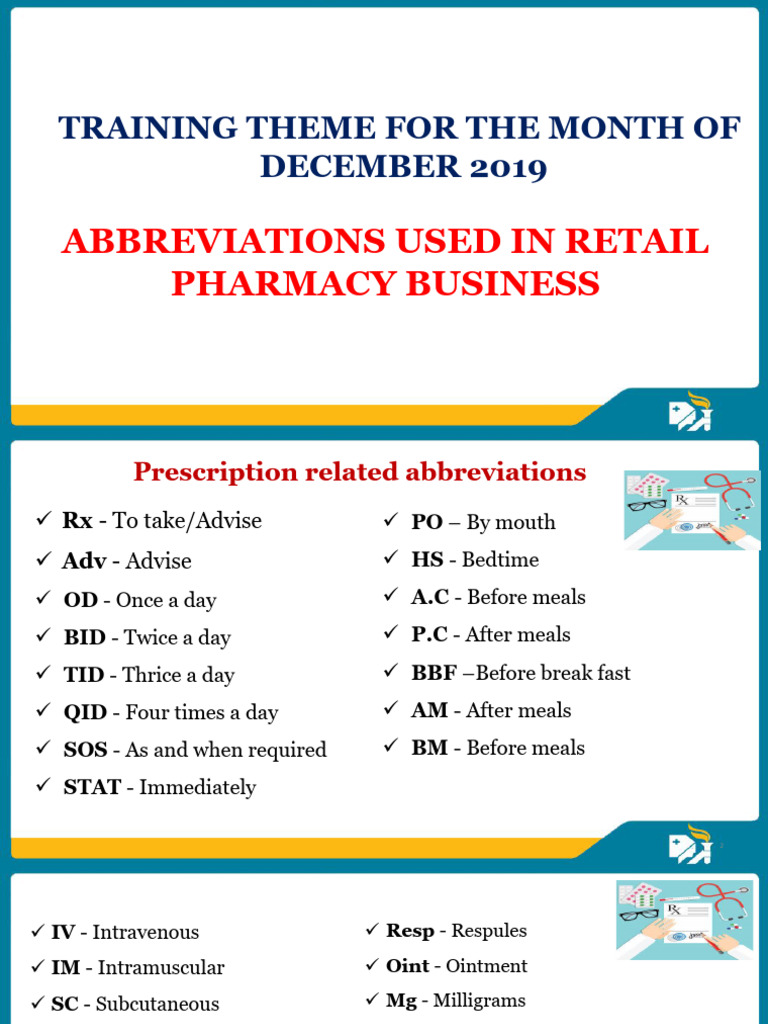 TRAINING THEME FOR THE MONTH OF DECEMBER 2019

ABBREVIATIONS USED IN RETAIL PHARMACY BUSINESS

Prescription related abbreviations

✓ Rx - To take/Advise
✓ Adv - Advise
✓ OD - Once a day
✓ BID - Twice a day
✓ TID - Thrice a day
✓ QID - Four times a day
✓ SOS - As and when required
✓ STAT - Immediately

✓ PO – By mouth
✓ HS - Bedtime
✓ A.C - Before meals
✓ P.C - After meals
✓ BBF –Before break fast
✓ AM - After meals
✓ BM - Before meals

✓ IV - Intravenous
✓ IM - Intramuscular
✓ SC - Subcutaneous

✓ Resp - Respules
✓ Oint - Ointment
✓ Mg - Milligrams